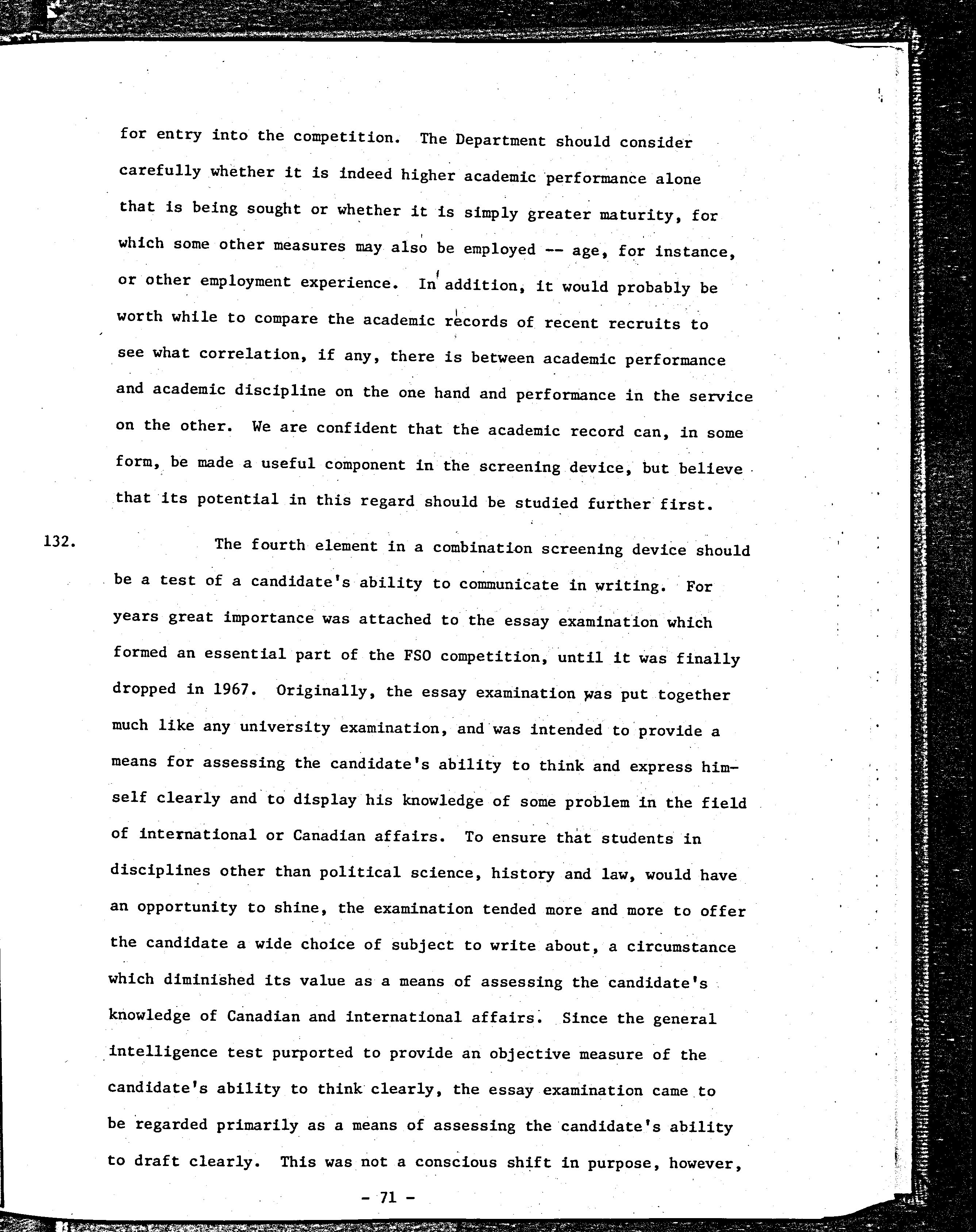 for entry into the competition. The Department should consider carefully whether it is indeed higher academic performance alone that is being sought or whether it is simply greater maturity, for which some other measures may also be employed -- age, for instance, or other employment experience. In addition, it would probably be worth while to compare the academic records of recent recruits to see what correlation, if any, there is between academic performance and academic discipline on the one hand and performance in the service on the other. We are confident that the academic record can, in some form, be made a useful component in the screening device, but believe that its potential in this regard should be studied further first.

132. The fourth element in a combination screening device should be a test of a candidate's ability to communicate in writing. For years great importance was attached to the essay examination which formed an essential part of the FSO competition, until it was finally dropped in 1967. Originally, the essay examination was put together much like any university examination, and was intended to provide a means for assessing the candidate's ability to think and express himself clearly and to display his knowledge of some problem in the field of international or Canadian affairs. To ensure that students in disciplines other than political science, history and law, would have an opportunity to shine, the examination tended more and more to offer the candidate a wide choice of subject to write about, a circumstance which diminished its value as a means of assessing the candidate's knowledge of Canadian and international affairs. Since the general intelligence test purported to provide an objective measure of the candidate's ability to think clearly, the essay examination came to be regarded primarily as a means of assessing the candidate's ability to draft clearly. This was not a conscious shift in purpose, however,

- 71 -